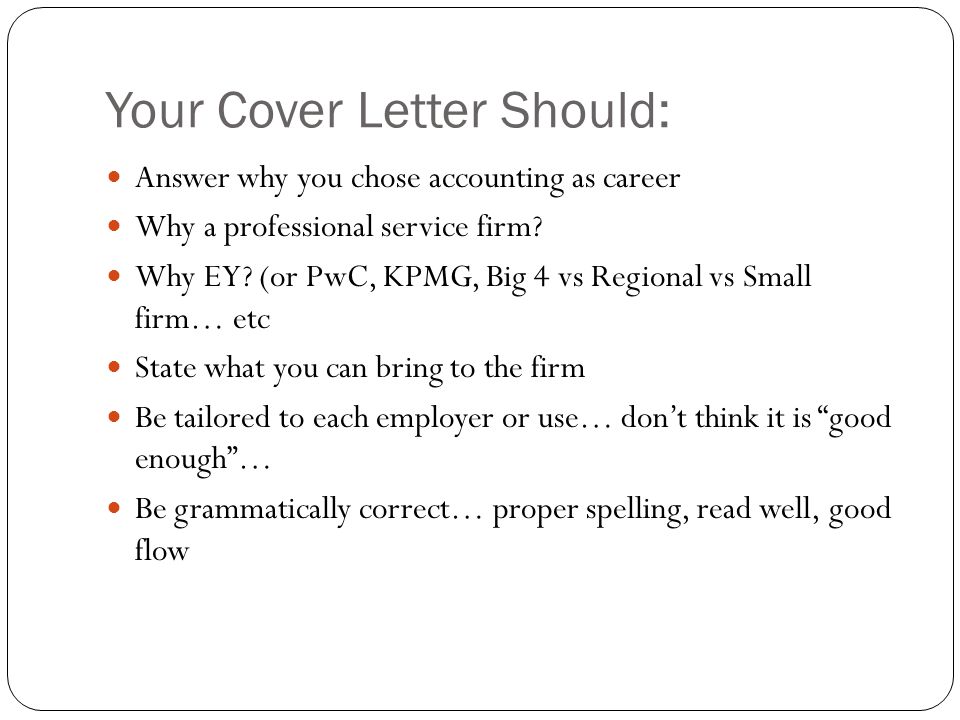 Your Cover Letter Should:

- Answer why you chose accounting as career
- Why a professional service firm?
- Why EY? (or PwC, KPMG, Big 4 vs Regional vs Small firm… etc
- State what you can bring to the firm
- Be tailored to each employer or use… don’t think it is “good enough”…
- Be grammatically correct… proper spelling, read well, good flow